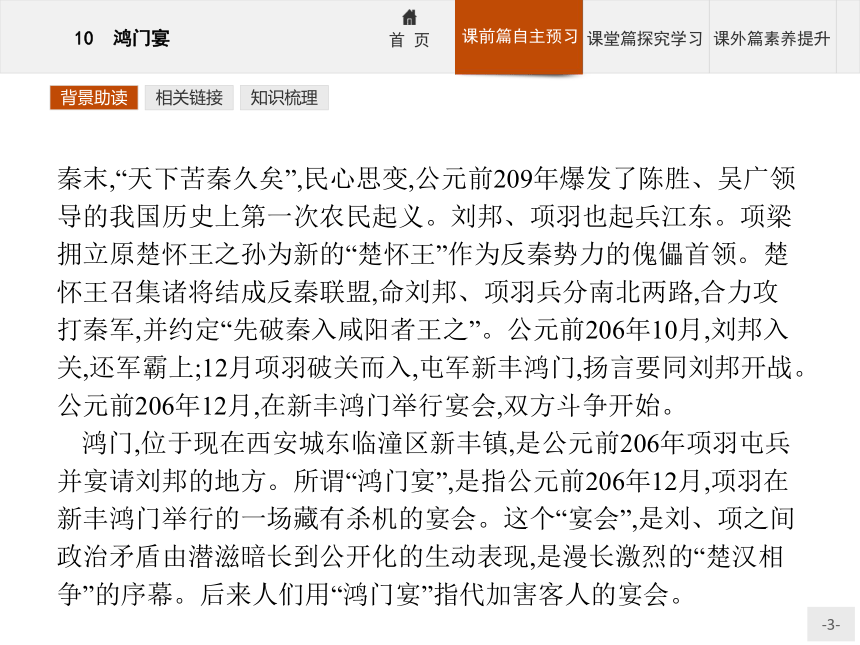 10 鸿门宴

首 页

课前篇自主预习

课堂篇探究学习

课外篇素养提升

背景助读

相关链接

知识梳理

秦末,“天下苦秦久矣”,民心思变,公元前209年爆发了陈胜、吴广领导的我国历史上第一次农民起义。刘邦、项羽也起兵江东。项梁拥立原楚怀王之孙为新的“楚怀王”作为反秦势力的傀儡首领。楚怀王召集诸将结成反秦联盟,命刘邦、项羽兵分南北两路,合力攻打秦军,并约定“先破秦入咸阳者王之”。公元前206年10月,刘邦入关,还军霸上;12月项羽破关而入,屯军新丰鸿门,扬言要同刘邦开战。公元前206年12月,在新丰鸿门举行宴会,双方斗争开始。

鸿门,位于现在西安城东临潼区新丰镇,是公元前206年项羽屯兵并宴请刘邦的地方。所谓“鸿门宴”,是指公元前206年12月,项羽在新丰鸿门举行的一场藏有杀机的宴会。这个“宴会”,是刘、项之间政治矛盾由潜滋暗长到公开化的生动表现,是漫长激烈的“楚汉相争”的序幕。后来人们用“鸿门宴”指代加害客人的宴会。

-3-